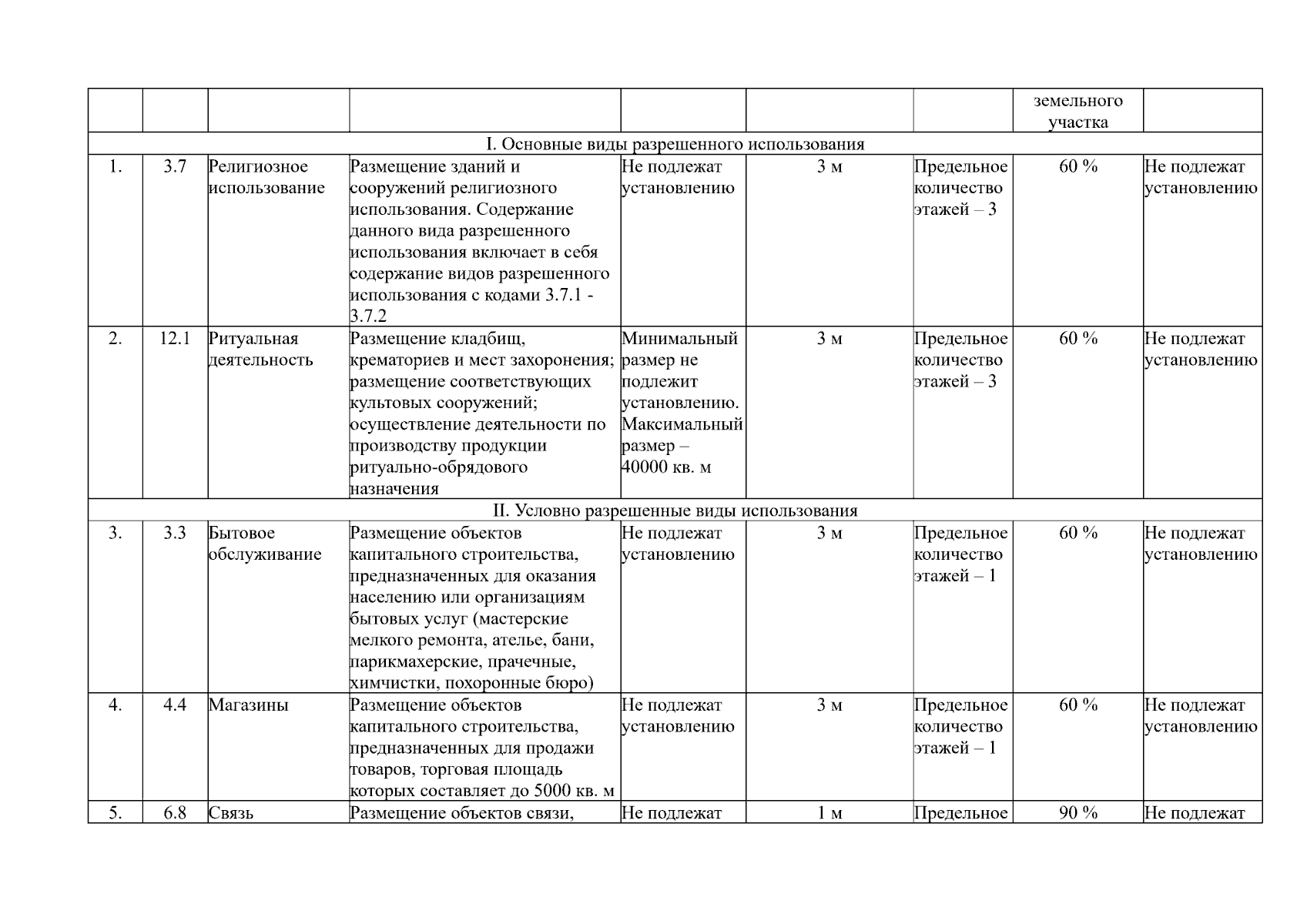 | | | | | | | | земельного участка | |
|---|---|---|---|---|---|---|---|---|
| I. Основные виды разрешенного использования | | | | | | | | |
| 1. | 3.7 | Религиозное использование | Размещение зданий и сооружений религиозного использования. Содержание данного вида разрешенного использования включает в себя содержание видов разрешенного использования с кодами 3.7.1 - 3.7.2 | Не подлежат установлению | 3 м | Предельное количество этажей – 3 | 60 % | Не подлежат установлению |
| 2. | 12.1 | Ритуальная деятельность | Размещение кладбищ, крематориев и мест захоронения; размещение соответствующих культовых сооружений; осуществление деятельности по производству продукции ритуально-обрядового назначения | Минимальный размер не подлежит установлению. Максимальный размер – 40000 кв. м | 3 м | Предельное количество этажей – 3 | 60 % | Не подлежат установлению |
| II. Условно разрешенные виды использования | | | | | | | | |
| 3. | 3.3 | Бытовое обслуживание | Размещение объектов капитального строительства, предназначенных для оказания населению или организациям бытовых услуг (мастерские мелкого ремонта, ателье, бани, парикмахерские, прачечные, химчистки, похоронные бюро) | Не подлежат установлению | 3 м | Предельное количество этажей – 1 | 60 % | Не подлежат установлению |
| 4. | 4.4 | Магазины | Размещение объектов капитального строительства, предназначенных для продажи товаров, торговая площадь которых составляет до 5000 кв. м | Не подлежат установлению | 3 м | Предельное количество этажей – 1 | 60 % | Не подлежат установлению |
| 5. | 6.8 | Связь | Размещение объектов связи, | Не подлежат | 1 м | Предельное | 90 % | Не подлежат |